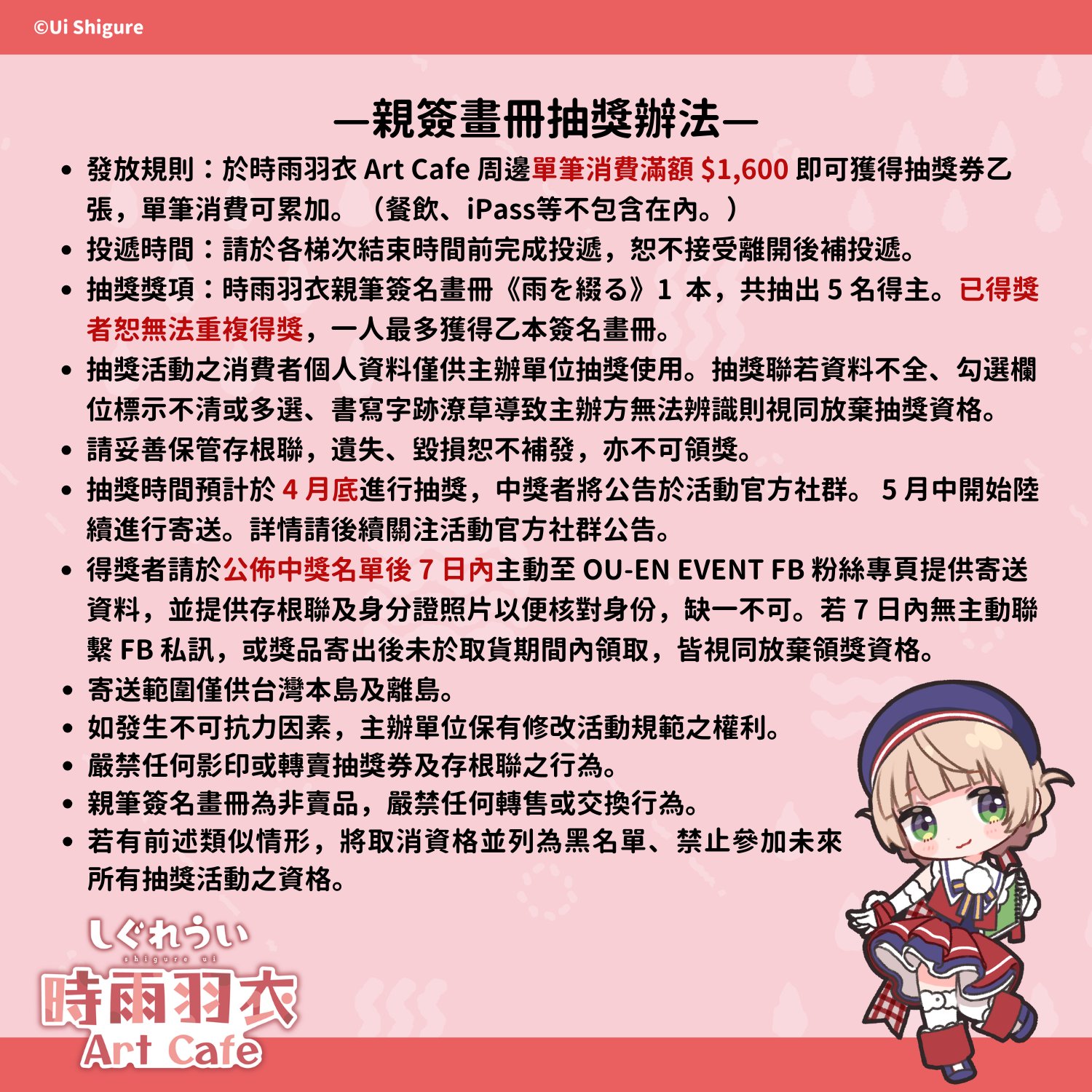 ©Ui Shigure

—親簽畫冊抽獎辦法—

• 發放規則：於時雨羽衣 Art Cafe 周邊單筆消費滿額 $1,600 即可獲得抽獎券乙張，單筆消費可累加。（餐飲、iPass等不包含在內。）
• 投遞時間：請於各梯次結束時間前完成投遞，恕不接受離開後補投遞。
• 抽獎獎項：時雨羽衣親筆簽名畫冊《雨を綴る》1 本，共抽出 5 名得主。已得獎者恕無法重複得獎，一人最多獲得乙本簽名畫冊。
• 抽獎活動之消費者個人資料僅供主辦單位抽獎使用。抽獎聯若資料不全、勾選欄位標示不清或多選、書寫字跡潦草導致主辦方無法辨識則視同放棄抽獎資格。
• 請妥善保管存根聯，遺失、毀損恕不補發，亦不可領獎。
• 抽獎時間預計於 4 月底進行抽獎，中獎者將公告於活動官方社群。 5 月中開始陸續進行寄送。詳情請後續關注活動官方社群公告。
• 得獎者請於公佈中獎名單後 7 日內主動至 OU-EN EVENT FB 粉絲專頁提供寄送資料，並提供存根聯及身分證照片以便核對身份，缺一不可。若 7 日內無主動聯繫 FB 私訊，或獎品寄出後未於取貨期間內領取，皆視同放棄領獎資格。
• 寄送範圍僅供台灣本島及離島。
• 如發生不可抗力因素，主辦單位保有修改活動規範之權利。
• 嚴禁任何影印或轉賣抽獎券及存根聯之行為。
• 親筆簽名畫冊為非賣品，嚴禁任何轉售或交換行為。
• 若有前述類似情形，將取消資格並列為黑名單、禁止參加未來所有抽獎活動之資格。

しぐれうい
shigure ui
時雨羽衣
Art Cafe